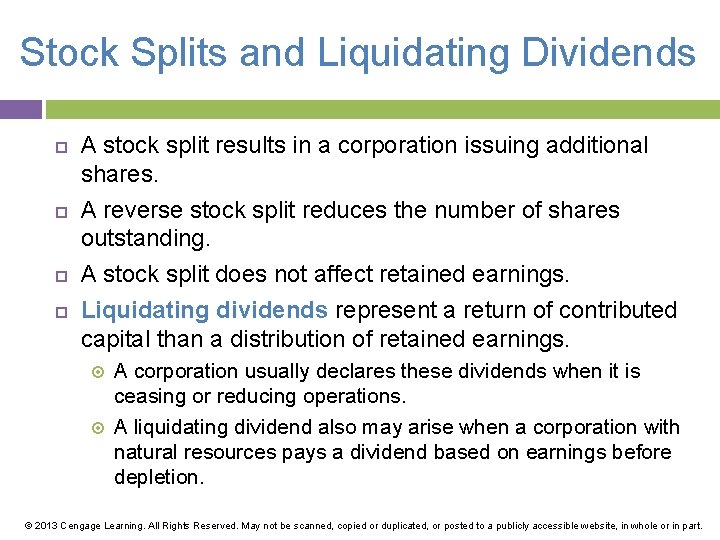 Stock Splits and Liquidating Dividends

A stock split results in a corporation issuing additional shares.

A reverse stock split reduces the number of shares outstanding.

A stock split does not affect retained earnings.

Liquidating dividends represent a return of contributed capital than a distribution of retained earnings.

A corporation usually declares these dividends when it is ceasing or reducing operations.

A liquidating dividend also may arise when a corporation with natural resources pays a dividend based on earnings before depletion.

© 2013 Cengage Learning. All Rights Reserved. May not be scanned, copied or duplicated, or posted to a publicly accessible website, in whole or in part.